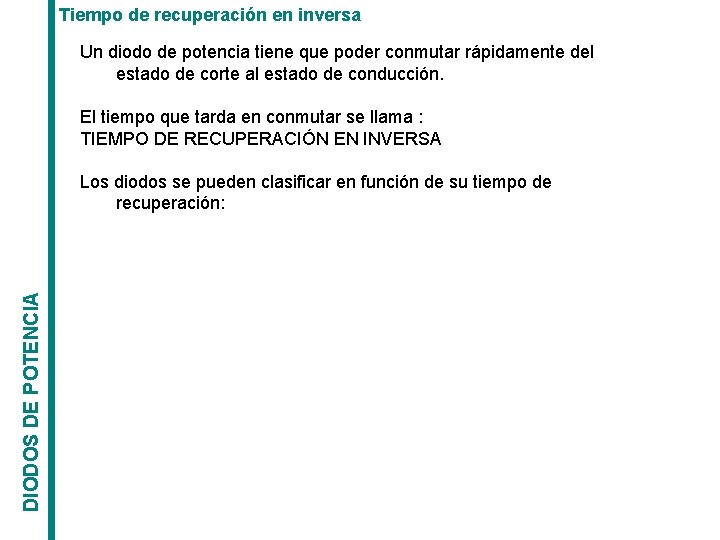 Tiempo de recuperación en inversa

Un diodo de potencia tiene que poder conmutar rápidamente del estado de corte al estado de conducción.

El tiempo que tarda en conmutar se llama :
TIEMPO DE RECUPERACIÓN EN INVERSA

Los diodos se pueden clasificar en función de su tiempo de recuperación:

DIODOS DE POTENCIA